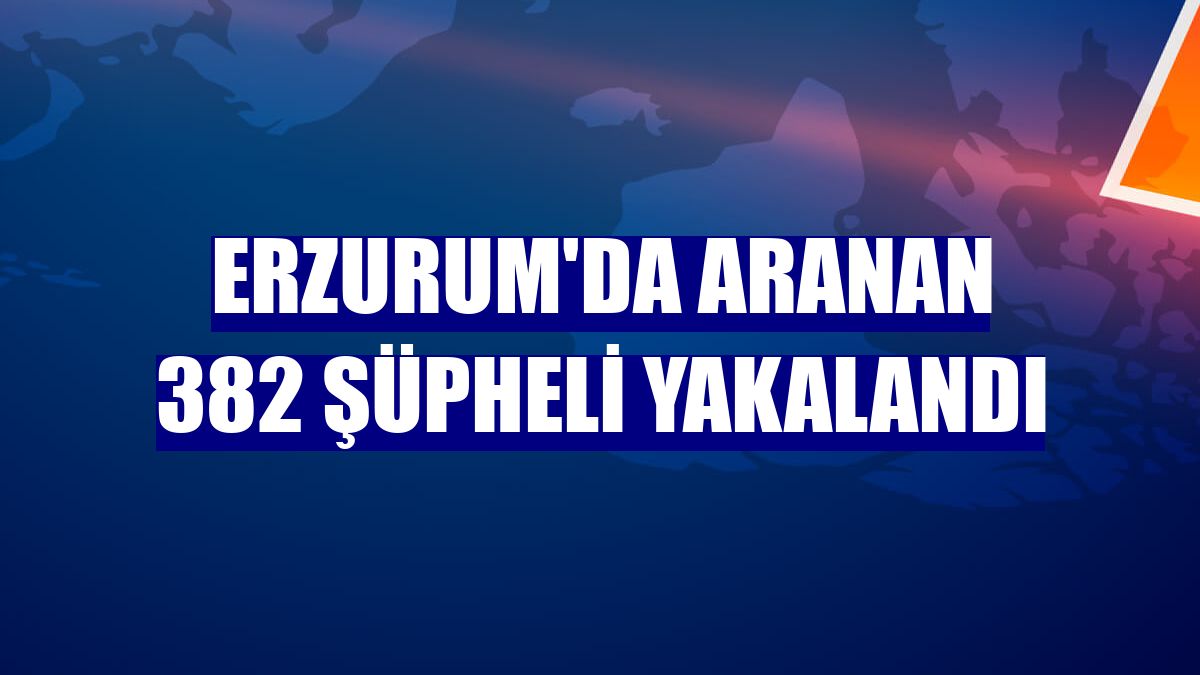 ERZURUM'DA ARANAN
382 ŞÜPHELİ YAKALANDI